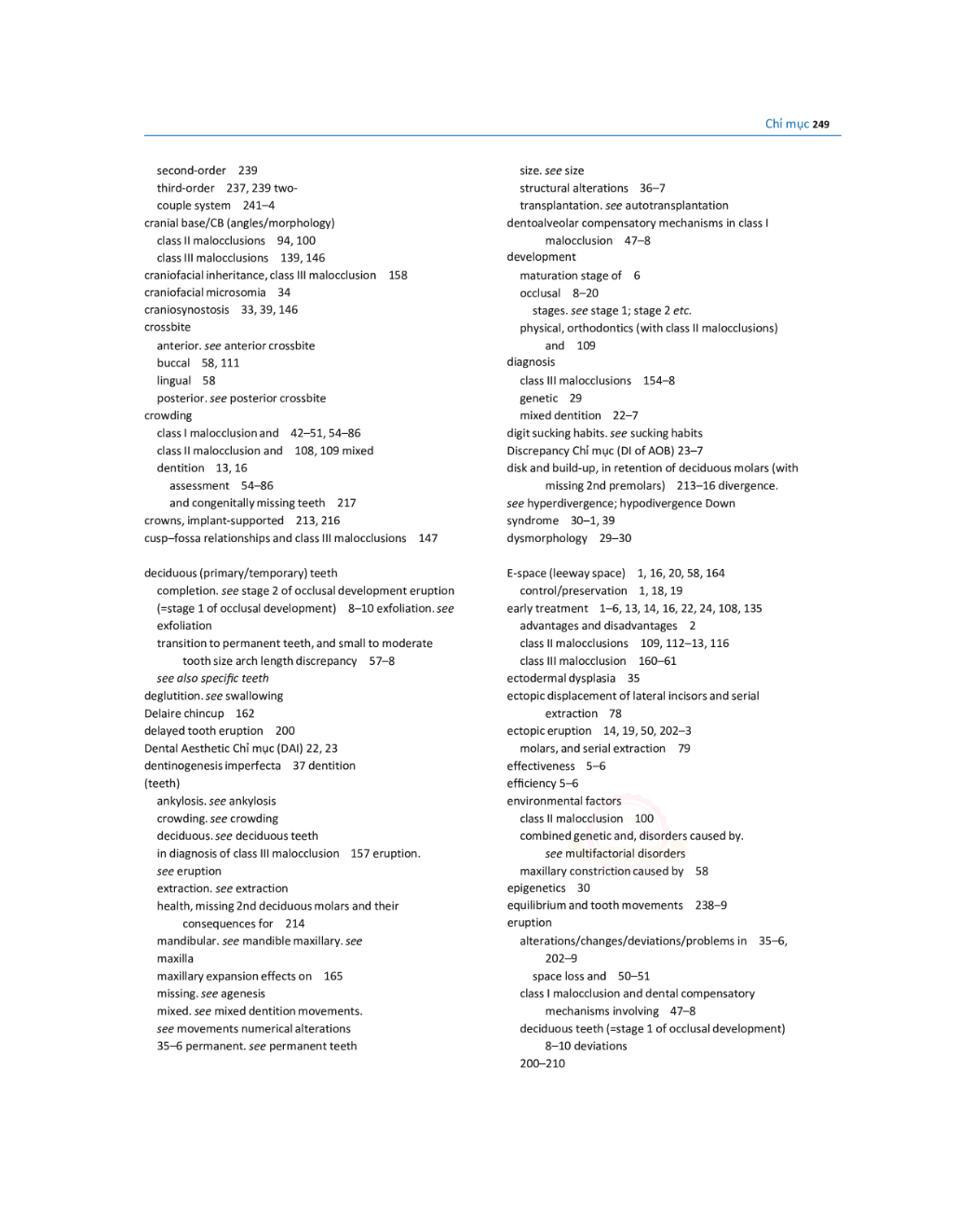 Chỉ mục 249

second-order 239
third-order 237, 239 two-
couple system 241–4
cranial base/CB (angles/morphology)
class II malocclusions 94, 100
class III malocclusions 139, 146
craniofacial inheritance, class III malocclusion 158
craniofacial microsomia 34
craniosynostosis 33, 39, 146
crossbite
anterior. see anterior crossbite
buccal 58, 111
lingual 58
posterior. see posterior crossbite
crowding
class I malocclusion and 42–51, 54–86
class II malocclusion and 108, 109 mixed
dentition 13, 16
assessment 54–86
and congenitally missing teeth 217
crowns, implant-supported 213, 216
cusp–fossa relationships and class III malocclusions 147

deciduous (primary/temporary) teeth
completion. see stage 2 of occlusal development eruption
(=stage 1 of occlusal development) 8–10 exfoliation. see
exfoliation
transition to permanent teeth, and small to moderate
tooth size arch length discrepancy 57–8
see also specific teeth
deglutition. see swallowing
Delaire chincup 162
delayed tooth eruption 200
Dental Aesthetic Chỉ mục (DAI) 22, 23
dentinogenesis imperfecta 37 dentition
(teeth)
ankylosis. see ankylosis
crowding. see crowding
deciduous. see deciduous teeth
in diagnosis of class III malocclusion 157 eruption.
see eruption
extraction. see extraction
health, missing 2nd deciduous molars and their
consequences for 214
mandibular. see mandible maxillary. see
maxilla
maxillary expansion effects on 165
missing. see agenesis
mixed. see mixed dentition movements.
see movements numerical alterations
35–6 permanent. see permanent teeth

size. see size
structural alterations 36–7
transplantation. see autotransplantation
dentoalveolar compensatory mechanisms in class I
malocclusion 47–8
development
maturation stage of 6
occlusal 8–20
stages. see stage 1; stage 2 etc.
physical, orthodontics (with class II malocclusions)
and 109
diagnosis
class III malocclusions 154–8
genetic 29
mixed dentition 22–7
digit sucking habits. see sucking habits
Discrepancy Chỉ mục (DI of AOB) 23–7
disk and build-up, in retention of deciduous molars (with
missing 2nd premolars) 213–16 divergence.
see hyperdivergence; hypodivergence Down
syndrome 30–1, 39
dysmorphology 29–30

E-space (leeway space) 1, 16, 20, 58, 164
control/preservation 1, 18, 19
early treatment 1–6, 13, 14, 16, 22, 24, 108, 135
advantages and disadvantages 2
class II malocclusions 109, 112–13, 116
class III malocclusion 160–61
ectodermal dysplasia 35
ectopic displacement of lateral incisors and serial
extraction 78
ectopic eruption 14, 19, 50, 202–3
molars, and serial extraction 79
effectiveness 5–6
efficiency 5–6
environmental factors
class II malocclusion 100
combined genetic and, disorders caused by.
see multifactorial disorders
maxillary constriction caused by 58
epigenetics 30
equilibrium and tooth movements 238–9
eruption
alterations/changes/deviations/problems in 35–6,
202–9
space loss and 50–51
class I malocclusion and dental compensatory
mechanisms involving 47–8
deciduous teeth (=stage 1 of occlusal development)
8–10 deviations
200–210